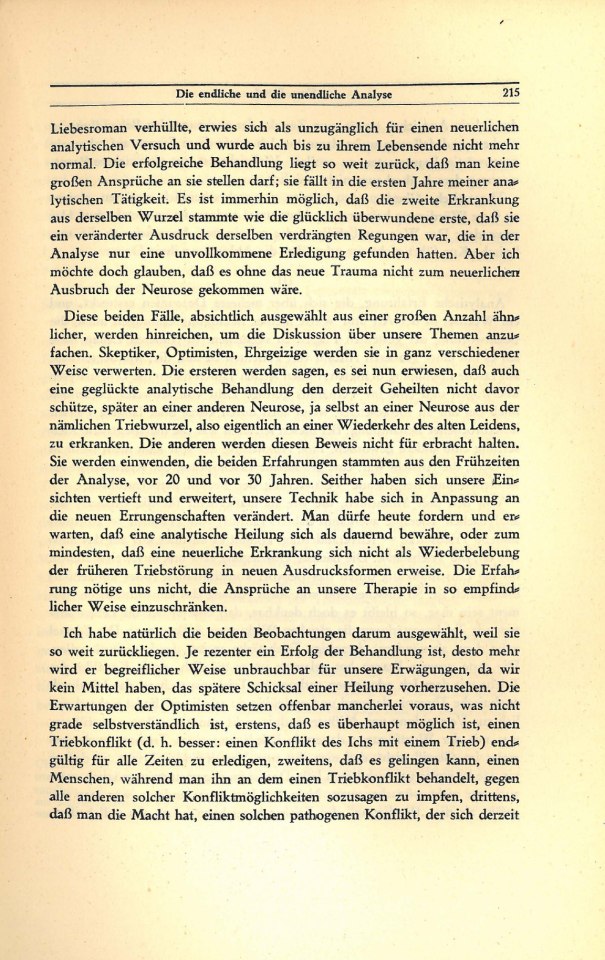 Die endliche und die unendliche Analyse 215

Liebesroman verhüllte, erwies sich als unzugänglich für einen neuerlichen analytischen Versuch und wurde auch bis zu ihrem Lebensende nicht mehr normal. Die erfolgreiche Behandlung liegt so weit zurück, daß man keine großen Ansprüche an sie stellen darf; sie fällt in die ersten Jahre meiner analytischen Tätigkeit. Es ist immerhin möglich, daß die zweite Erkrankung aus derselben Wurzel stammte wie die glücklich überwundene erste, daß sie ein veränderter Ausdruck derselben verdrängten Regungen war, die in der Analyse nur eine unvollkommene Erledigung gefunden hatten. Aber ich möchte doch glauben, daß es ohne das neue Trauma nicht zum neuerlichen Ausbruch der Neurose gekommen wäre.

Diese beiden Fälle, absichtlich ausgewählt aus einer großen Anzahl ähnlicher, werden hinreichen, um die Diskussion über unsere Themen anzufachen. Skeptiker, Optimisten, Ehrgeizige werden sie in ganz verschiedener Weise verwerten. Die ersteren werden sagen, es sei nun erwiesen, daß auch eine geglückte analytische Behandlung den derzeit Geheilten nicht davor schütze, später an einer anderen Neurose, ja selbst an einer Neurose aus der nämlichen Triebwurzel, also eigentlich an einer Wiederkehr des alten Leidens, zu erkranken. Die anderen werden diesen Beweis nicht für erbracht halten. Sie werden einwenden, die beiden Erfahrungen stammten aus den Frühzeiten der Analyse, vor 20 und vor 30 Jahren. Seither haben sich unsere Einsichten vertieft und erweitert, unsere Technik habe sich in Anpassung an die neuen Errungenschaften verändert. Man dürfe heute fordern und erwarten, daß eine analytische Heilung sich als dauernd bewähre, oder zum mindesten, daß eine neuerliche Erkrankung sich nicht als Wiederbelebung der früheren Triebstörung in neuen Ausdrucksformen erweise. Die Erfahrung nötige uns nicht, die Ansprüche an unsere Therapie in so empfindlicher Weise einzuschränken.

Ich habe natürlich die beiden Beobachtungen darum ausgewählt, weil sie so weit zurückliegen. Je rezenter ein Erfolg der Behandlung ist, desto mehr wird er begreiflicher Weise unbrauchbar für unsere Erwägungen, da wir kein Mittel haben, das spätere Schicksal einer Heilung vorherzusehen. Die Erwartungen der Optimisten setzen offenbar mancherlei voraus, was nicht grade selbstverständlich ist, erstens, daß es überhaupt möglich ist, einen Triebkonflikt (d. h. besser: einen Konflikt des Ichs mit einem Trieb) endgültig für alle Zeiten zu erledigen, zweitens, daß es gelingen kann, einen Menschen, während man ihn an dem einen Triebkonflikt behandelt, gegen alle anderen solcher Konfliktmöglichkeiten sozusagen zu impfen, drittens, daß man die Macht hat, einen solchen pathogenen Konflikt, der sich derzeit